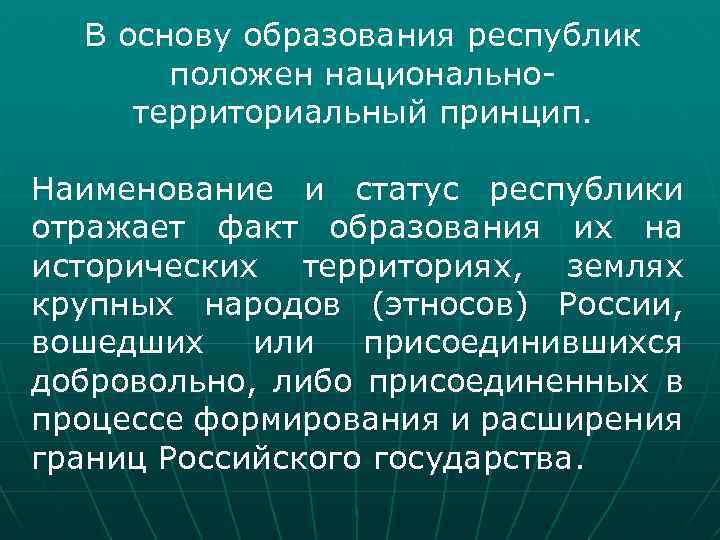 В основу образования республик положен национально-территориальный принцип.

Наименование и статус республики отражает факт образования их на исторических территориях, землях крупных народов (этносов) России, вошедших или присоединившихся добровольно, либо присоединенных в процессе формирования и расширения границ Российского государства.